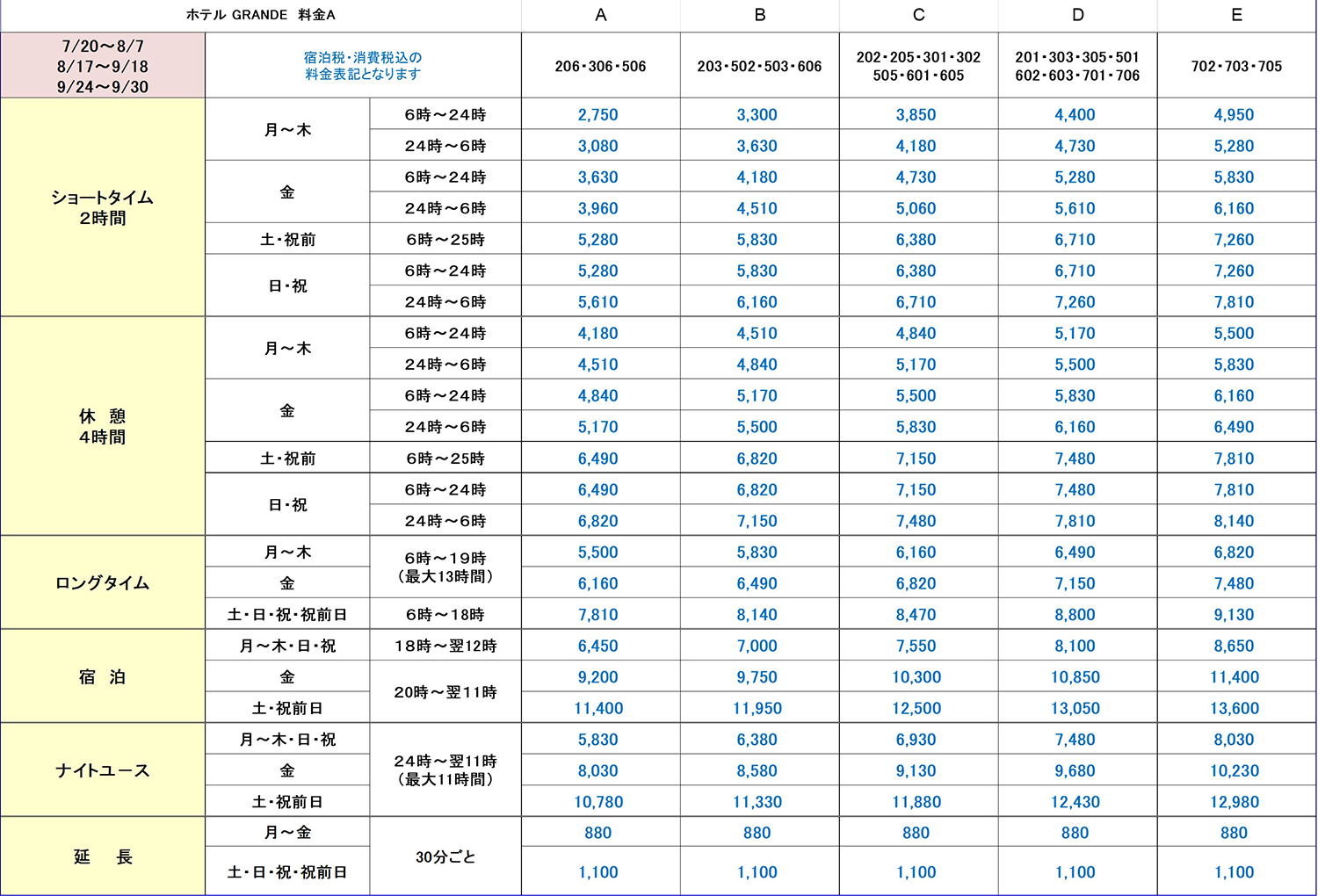 | ホテル GRANDE 料金A | | | A | B | C | D | E |
|---|---|---|---|---|---|---|---|
| 7/20～8/7 8/17～9/18 9/24～9/30 | 宿泊税・消費税込の料金表記となります | | 206・306・506 | 203・502・503・606 | 202・205・301・302 505・601・605 | 201・303・305・501 602・603・701・706 | 702・703・705 |
| ショートタイム 2時間 | 月～木 | 6時～24時 | 2,750 | 3,300 | 3,850 | 4,400 | 4,950 |
| | | 24時～6時 | 3,080 | 3,630 | 4,180 | 4,730 | 5,280 |
| | 金 | 6時～24時 | 3,630 | 4,180 | 4,730 | 5,280 | 5,830 |
| | | 24時～6時 | 3,960 | 4,510 | 5,060 | 5,610 | 6,160 |
| | 土・祝前 | 6時～25時 | 5,280 | 5,830 | 6,380 | 6,710 | 7,260 |
| | 日・祝 | 6時～24時 | 5,280 | 5,830 | 6,380 | 6,710 | 7,260 |
| | | 24時～6時 | 5,610 | 6,160 | 6,710 | 7,260 | 7,810 |
| 休 憩 4時間 | 月～木 | 6時～24時 | 4,180 | 4,510 | 4,840 | 5,170 | 5,500 |
| | | 24時～6時 | 4,510 | 4,840 | 5,170 | 5,500 | 5,830 |
| | 金 | 6時～24時 | 4,840 | 5,170 | 5,500 | 5,830 | 6,160 |
| | | 24時～6時 | 5,170 | 5,500 | 5,830 | 6,160 | 6,490 |
| | 土・祝前 | 6時～25時 | 6,490 | 6,820 | 7,150 | 7,480 | 7,810 |
| | 日・祝 | 6時～24時 | 6,490 | 6,820 | 7,150 | 7,480 | 7,810 |
| | | 24時～6時 | 6,820 | 7,150 | 7,480 | 7,810 | 8,140 |
| ロングタイム | 月～木 | 6時～19時 (最大13時間) | 5,500 | 5,830 | 6,160 | 6,490 | 6,820 |
| | 金 | | 6,160 | 6,490 | 6,820 | 7,150 | 7,480 |
| | 土・日・祝・祝前日 | 6時～18時 | 7,810 | 8,140 | 8,470 | 8,800 | 9,130 |
| 宿 泊 | 月～木・日・祝 | 18時～翌12時 | 6,450 | 7,000 | 7,550 | 8,100 | 8,650 |
| | 金 | 20時～翌11時 | 9,200 | 9,750 | 10,300 | 10,850 | 11,400 |
| | 土・祝前日 | | 11,400 | 11,950 | 12,500 | 13,050 | 13,600 |
| ナイトユース | 月～木・日・祝 | 24時～翌11時 (最大11時間) | 5,830 | 6,380 | 6,930 | 7,480 | 8,030 |
| | 金 | | 8,030 | 8,580 | 9,130 | 9,680 | 10,230 |
| | 土・祝前日 | | 10,780 | 11,330 | 11,880 | 12,430 | 12,980 |
| 延 長 | 月～金 | 30分ごと | 880 | 880 | 880 | 880 | 880 |
| | 土・日・祝・祝前日 | | 1,100 | 1,100 | 1,100 | 1,100 | 1,100 |